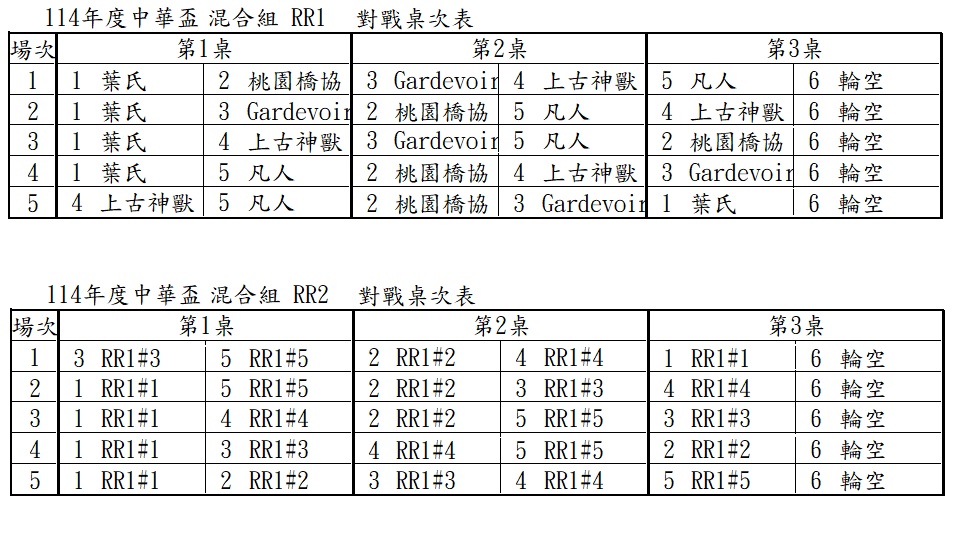 114年度中華盃 混合組 RR1　對戰桌次表

| 場次 | 第1桌 | | 第2桌 | | 第3桌 | |
|---|---|---|---|---|---|---|
| 1 | 1 葉氏 | 2 桃園橋協 | 3 Gardevoir | 4 上古神獸 | 5 凡人 | 6 輪空 |
| 2 | 1 葉氏 | 3 Gardevoir | 2 桃園橋協 | 5 凡人 | 4 上古神獸 | 6 輪空 |
| 3 | 1 葉氏 | 4 上古神獸 | 3 Gardevoir | 5 凡人 | 2 桃園橋協 | 6 輪空 |
| 4 | 1 葉氏 | 5 凡人 | 2 桃園橋協 | 4 上古神獸 | 3 Gardevoir | 6 輪空 |
| 5 | 4 上古神獸 | 5 凡人 | 2 桃園橋協 | 3 Gardevoir | 1 葉氏 | 6 輪空 |

114年度中華盃 混合組 RR2　對戰桌次表

| 場次 | 第1桌 | | 第2桌 | | 第3桌 | |
|---|---|---|---|---|---|---|
| 1 | 3 RR1#3 | 5 RR1#5 | 2 RR1#2 | 4 RR1#4 | 1 RR1#1 | 6 輪空 |
| 2 | 1 RR1#1 | 5 RR1#5 | 2 RR1#2 | 3 RR1#3 | 4 RR1#4 | 6 輪空 |
| 3 | 1 RR1#1 | 4 RR1#4 | 2 RR1#2 | 5 RR1#5 | 3 RR1#3 | 6 輪空 |
| 4 | 1 RR1#1 | 3 RR1#3 | 4 RR1#4 | 5 RR1#5 | 2 RR1#2 | 6 輪空 |
| 5 | 1 RR1#1 | 2 RR1#2 | 3 RR1#3 | 4 RR1#4 | 5 RR1#5 | 6 輪空 |